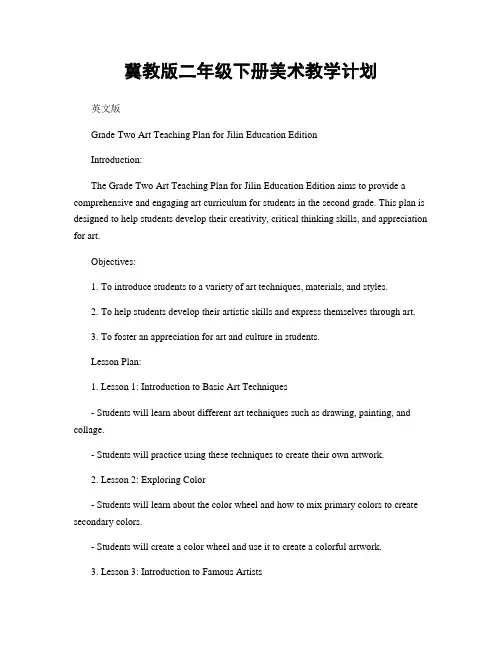 冀教版二年级下册美术教学计划

英文版

Grade Two Art Teaching Plan for Jilin Education Edition

Introduction:

The Grade Two Art Teaching Plan for Jilin Education Edition aims to provide a comprehensive and engaging art curriculum for students in the second grade. This plan is designed to help students develop their creativity, critical thinking skills, and appreciation for art.

Objectives:

1. To introduce students to a variety of art techniques, materials, and styles.

2. To help students develop their artistic skills and express themselves through art.

3. To foster an appreciation for art and culture in students.

Lesson Plan:

1. Lesson 1: Introduction to Basic Art Techniques

- Students will learn about different art techniques such as drawing, painting, and collage.

- Students will practice using these techniques to create their own artwork.

2. Lesson 2: Exploring Color

- Students will learn about the color wheel and how to mix primary colors to create secondary colors.

- Students will create a color wheel and use it to create a colorful artwork.

3. Lesson 3: Introduction to Famous Artists